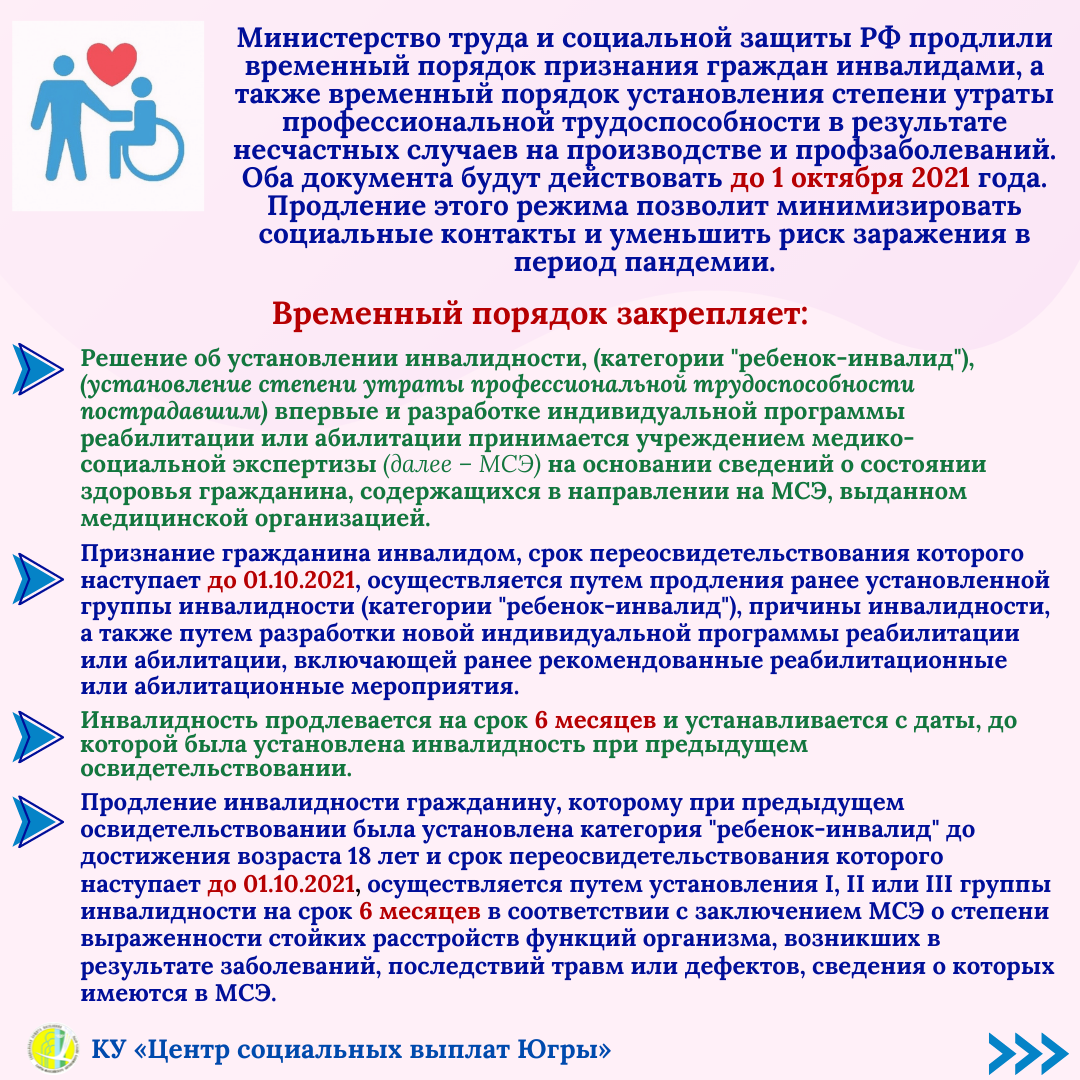 Министерство труда и социальной защиты РФ продлили временный порядок признания граждан инвалидами, а также временный порядок установления степени утраты профессиональной трудоспособности в результате несчастных случаев на производстве и профзаболеваний. Оба документа будут действовать до 1 октября 2021 года. Продление этого режима позволит минимизировать социальные контакты и уменьшить риск заражения в период пандемии.

Временный порядок закрепляет:

Решение об установлении инвалидности, (категории "ребенок-инвалид"), (установление степени утраты профессиональной трудоспособности пострадавшим) впервые и разработке индивидуальной программы реабилитации или абилитации принимается учреждением медико-социальной экспертизы (далее – МСЭ) на основании сведений о состоянии здоровья гражданина, содержащихся в направлении на МСЭ, выданном медицинской организацией.

Признание гражданина инвалидом, срок переосвидетельствования которого наступает до 01.10.2021, осуществляется путем продления ранее установленной группы инвалидности (категории "ребенок-инвалид"), причины инвалидности, а также путем разработки новой индивидуальной программы реабилитации или абилитации, включающей ранее рекомендованные реабилитационные или абилитационные мероприятия.

Инвалидность продлевается на срок 6 месяцев и устанавливается с даты, до которой была установлена инвалидность при предыдущем освидетельствовании.

Продление инвалидности гражданину, которому при предыдущем освидетельствовании была установлена категория "ребенок-инвалид" до достижения возраста 18 лет и срок переосвидетельствования которого наступает до 01.10.2021, осуществляется путем установления I, II или III группы инвалидности на срок 6 месяцев в соответствии с заключением МСЭ о степени выраженности стойких расстройств функций организма, возникших в результате заболеваний, последствий травм или дефектов, сведения о которых имеются в МСЭ.

КУ «Центр социальных выплат Югры»